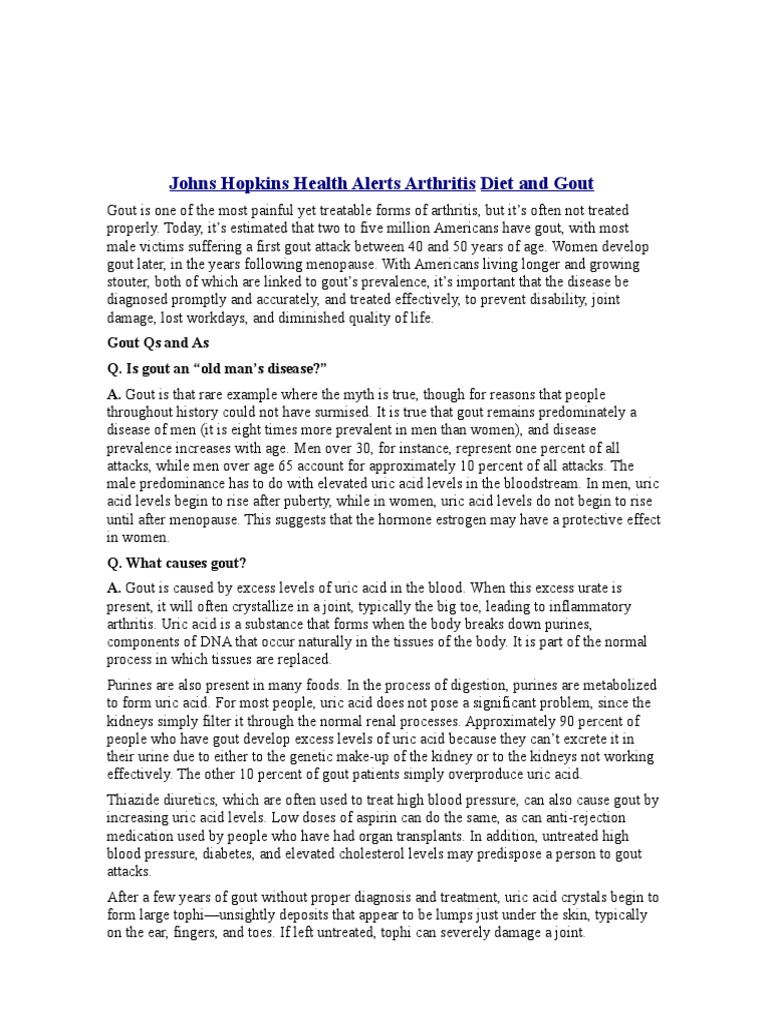 Johns Hopkins Health Alerts Arthritis Diet and Gout

Gout is one of the most painful yet treatable forms of arthritis, but it's often not treated properly. Today, it's estimated that two to five million Americans have gout, with most male victims suffering a first gout attack between 40 and 50 years of age. Women develop gout later, in the years following menopause. With Americans living longer and growing stouter, both of which are linked to gout's prevalence, it's important that the disease be diagnosed promptly and accurately, and treated effectively, to prevent disability, joint damage, lost workdays, and diminished quality of life.

Gout Qs and As

Q. Is gout an "old man's disease?"

A. Gout is that rare example where the myth is true, though for reasons that people throughout history could not have surmised. It is true that gout remains predominately a disease of men (it is eight times more prevalent in men than women), and disease prevalence increases with age. Men over 30, for instance, represent one percent of all attacks, while men over age 65 account for approximately 10 percent of all attacks. The male predominance has to do with elevated uric acid levels in the bloodstream. In men, uric acid levels begin to rise after puberty, while in women, uric acid levels do not begin to rise until after menopause. This suggests that the hormone estrogen may have a protective effect in women.

Q. What causes gout?

A. Gout is caused by excess levels of uric acid in the blood. When this excess urate is present, it will often crystallize in a joint, typically the big toe, leading to inflammatory arthritis. Uric acid is a substance that forms when the body breaks down purines, components of DNA that occur naturally in the tissues of the body. It is part of the normal process in which tissues are replaced.

Purines are also present in many foods. In the process of digestion, purines are metabolized to form uric acid. For most people, uric acid does not pose a significant problem, since the kidneys simply filter it through the normal renal processes. Approximately 90 percent of people who have gout develop excess levels of uric acid because they can't excrete it in their urine due to either to the genetic make-up of the kidney or to the kidneys not working effectively. The other 10 percent of gout patients simply overproduce uric acid.

Thiazide diuretics, which are often used to treat high blood pressure, can also cause gout by increasing uric acid levels. Low doses of aspirin can do the same, as can anti-rejection medication used by people who have had organ transplants. In addition, untreated high blood pressure, diabetes, and elevated cholesterol levels may predispose a person to gout attacks.

After a few years of gout without proper diagnosis and treatment, uric acid crystals begin to form large tophi—unsightly deposits that appear to be lumps just under the skin, typically on the ear, fingers, and toes. If left untreated, tophi can severely damage a joint.